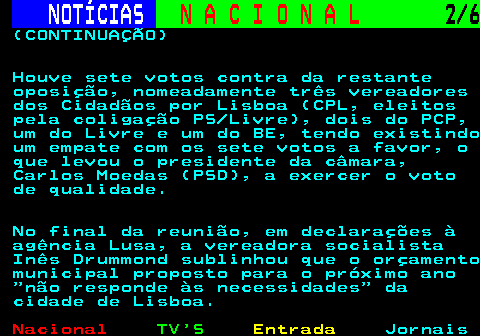 NOTÍCIAS N A C I O N A L 2/6
(CONTINUAÇÃO)

Houve sete votos contra da restante oposição, nomeadamente três vereadores dos Cidadãos por Lisboa (CPL, eleitos pela coligação PS/Livre), dois do PCP, um do Livre e um do BE, tendo existindo um empate com os sete votos a favor, o que levou o presidente da câmara, Carlos Moedas (PSD), a exercer o voto de qualidade.

No final da reunião, em declarações à agência Lusa, a vereadora socialista Inês Drummond sublinhou que o orçamento municipal proposto para o próximo ano "não responde às necessidades" da cidade de Lisboa.

Nacional TV'S Entrada Jornais